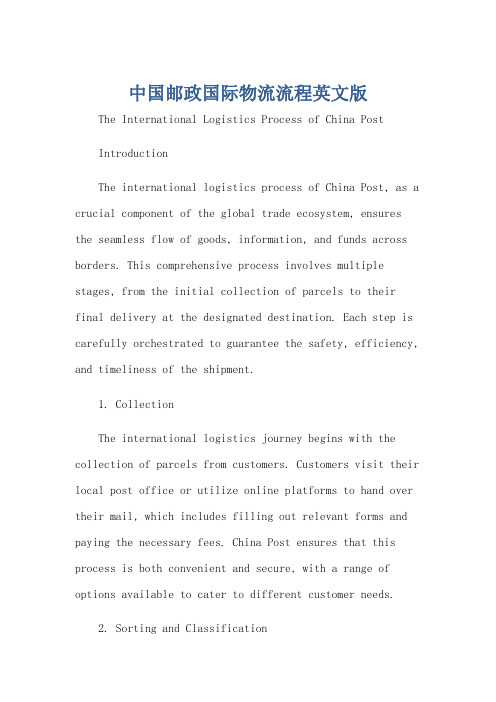 中国邮政国际物流流程英文版

The International Logistics Process of China Post

Introduction

The international logistics process of China Post, as a crucial component of the global trade ecosystem, ensures the seamless flow of goods, information, and funds across borders. This comprehensive process involves multiple stages, from the initial collection of parcels to their final delivery at the designated destination. Each step is carefully orchestrated to guarantee the safety, efficiency, and timeliness of the shipment.

1. Collection

The international logistics journey begins with the collection of parcels from customers. Customers visit their local post office or utilize online platforms to hand over their mail, which includes filling out relevant forms and paying the necessary fees. China Post ensures that this process is both convenient and secure, with a range of options available to cater to different customer needs.

2. Sorting and Classification